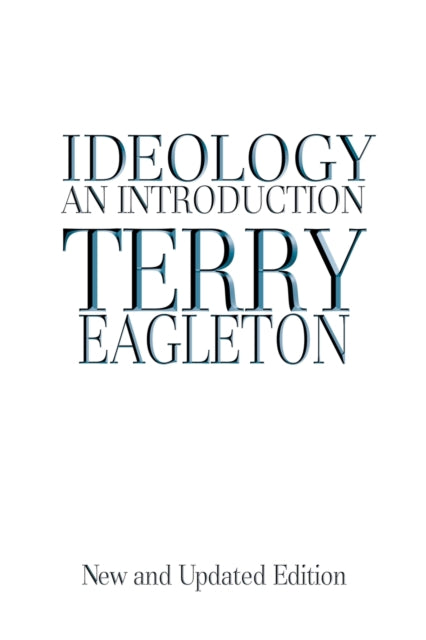 IDEOLOGY
AN INTRODUCTION
TERRY
EAGLETON

New and Updated Edition